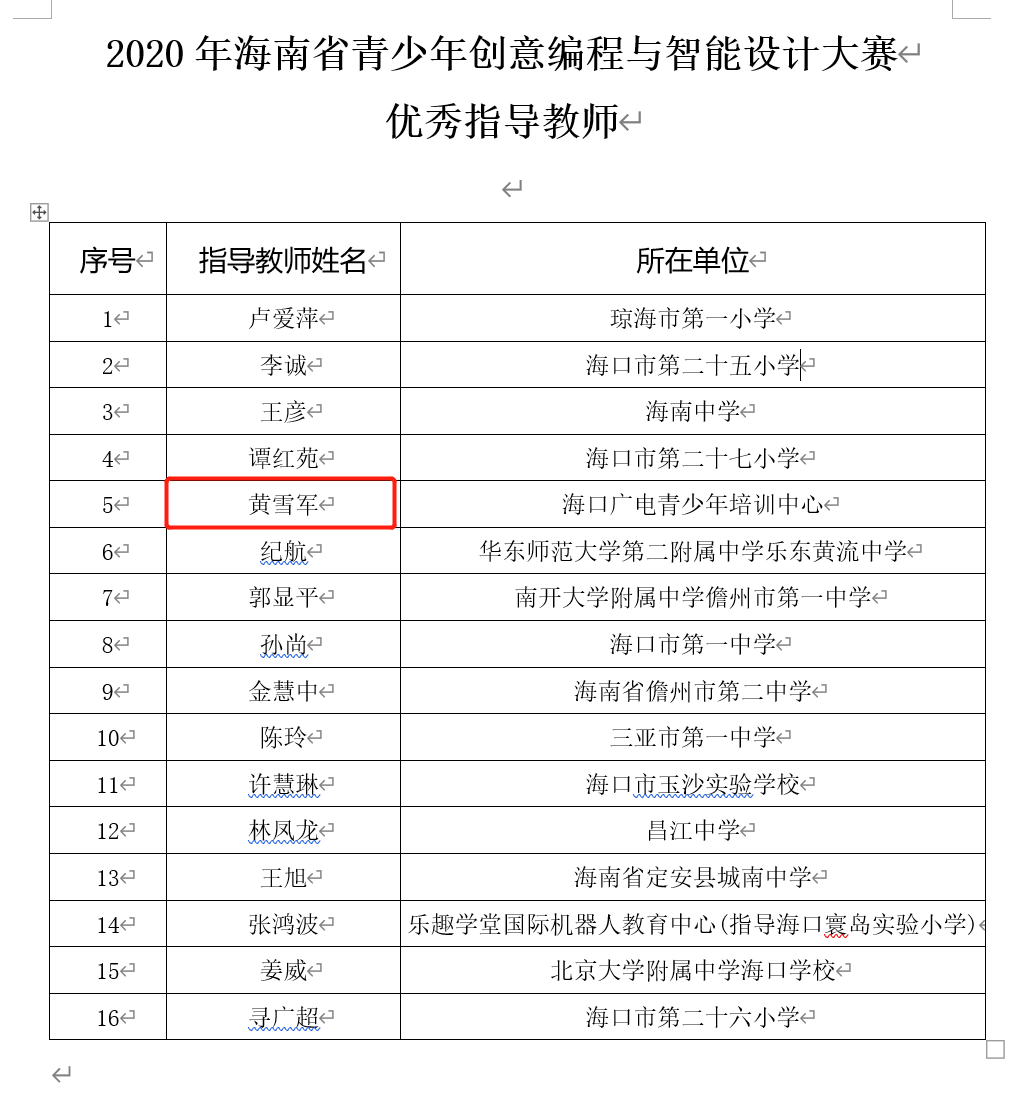 2020 年海南省青少年创意编程与智能设计大赛
优秀指导教师

| 序号 | 指导教师姓名 | 所在单位 |
|---|---|---|
| 1 | 卢爱萍 | 琼海市第一小学 |
| 2 | 李诚 | 海口市第二十五小学 |
| 3 | 王彦 | 海南中学 |
| 4 | 谭红苑 | 海口市第二十七小学 |
| 5 | 黄雪军 | 海口广电青少年培训中心 |
| 6 | 纪航 | 华东师范大学第二附属中学乐东黄流中学 |
| 7 | 郭显平 | 南开大学附属中学儋州市第一中学 |
| 8 | 孙尚 | 海口市第一中学 |
| 9 | 金慧中 | 海南省儋州市第二中学 |
| 10 | 陈玲 | 三亚市第一中学 |
| 11 | 许慧琳 | 海口市玉沙实验学校 |
| 12 | 林凤龙 | 昌江中学 |
| 13 | 王旭 | 海南省定安县城南中学 |
| 14 | 张鸿波 | 乐趣学堂国际机器人教育中心(指导海口寰岛实验小学) |
| 15 | 姜威 | 北京大学附属中学海口学校 |
| 16 | 寻广超 | 海口市第二十六小学 |